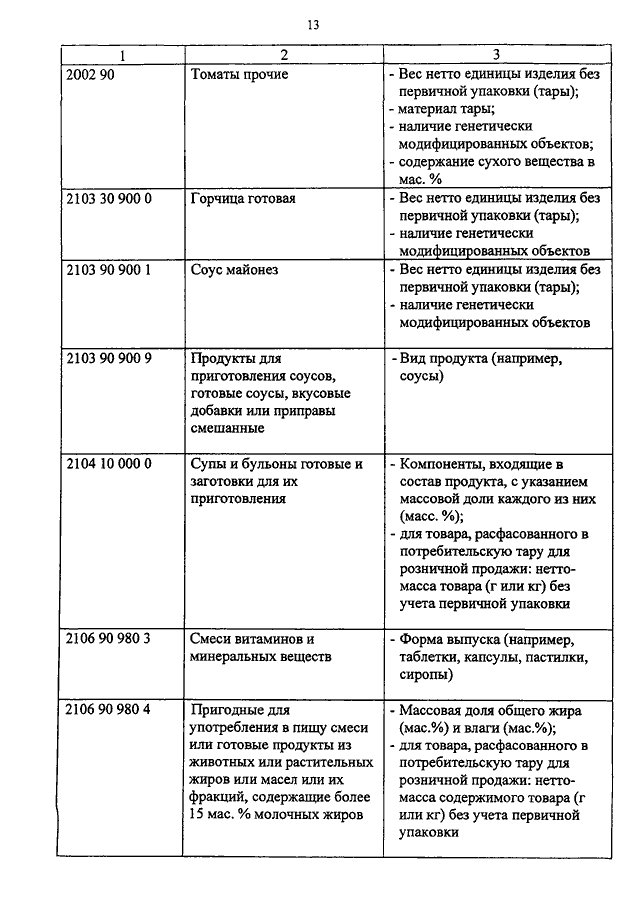 13

| 1 | 2 | 3 |
|---|---|---|
| 2002 90 | Томаты прочие | - Вес нетто единицы изделия без первичной упаковки (тары); - материал тары; - наличие генетически модифицированных объектов; - содержание сухого вещества в мас. % |
| 2103 30 900 0 | Горчица готовая | - Вес нетто единицы изделия без первичной упаковки (тары); - наличие генетически модифицированных объектов |
| 2103 90 900 1 | Соус майонез | - Вес нетто единицы изделия без первичной упаковки (тары); - наличие генетически модифицированных объектов |
| 2103 90 900 9 | Продукты для приготовления соусов, готовые соусы, вкусовые добавки или приправы смешанные | - Вид продукта (например, соусы) |
| 2104 10 000 0 | Супы и бульоны готовые и заготовки для их приготовления | - Компоненты, входящие в состав продукта, с указанием массовой доли каждого из них (масс. %); - для товара, расфасованного в потребительскую тару для розничной продажи: нетто-масса товара (г или кг) без учета первичной упаковки |
| 2106 90 980 3 | Смеси витаминов и минеральных веществ | - Форма выпуска (например, таблетки, капсулы, пастилки, сиропы) |
| 2106 90 980 4 | Пригодные для употребления в пищу смеси или готовые продукты из животных или растительных жиров или масел или их фракций, содержащие более 15 мас. % молочных жиров | - Массовая доля общего жира (мас.%) и влаги (мас.%); - для товара, расфасованного в потребительскую тару для розничной продажи: нетто-масса содержимого товара (г или кг) без учета первичной упаковки |